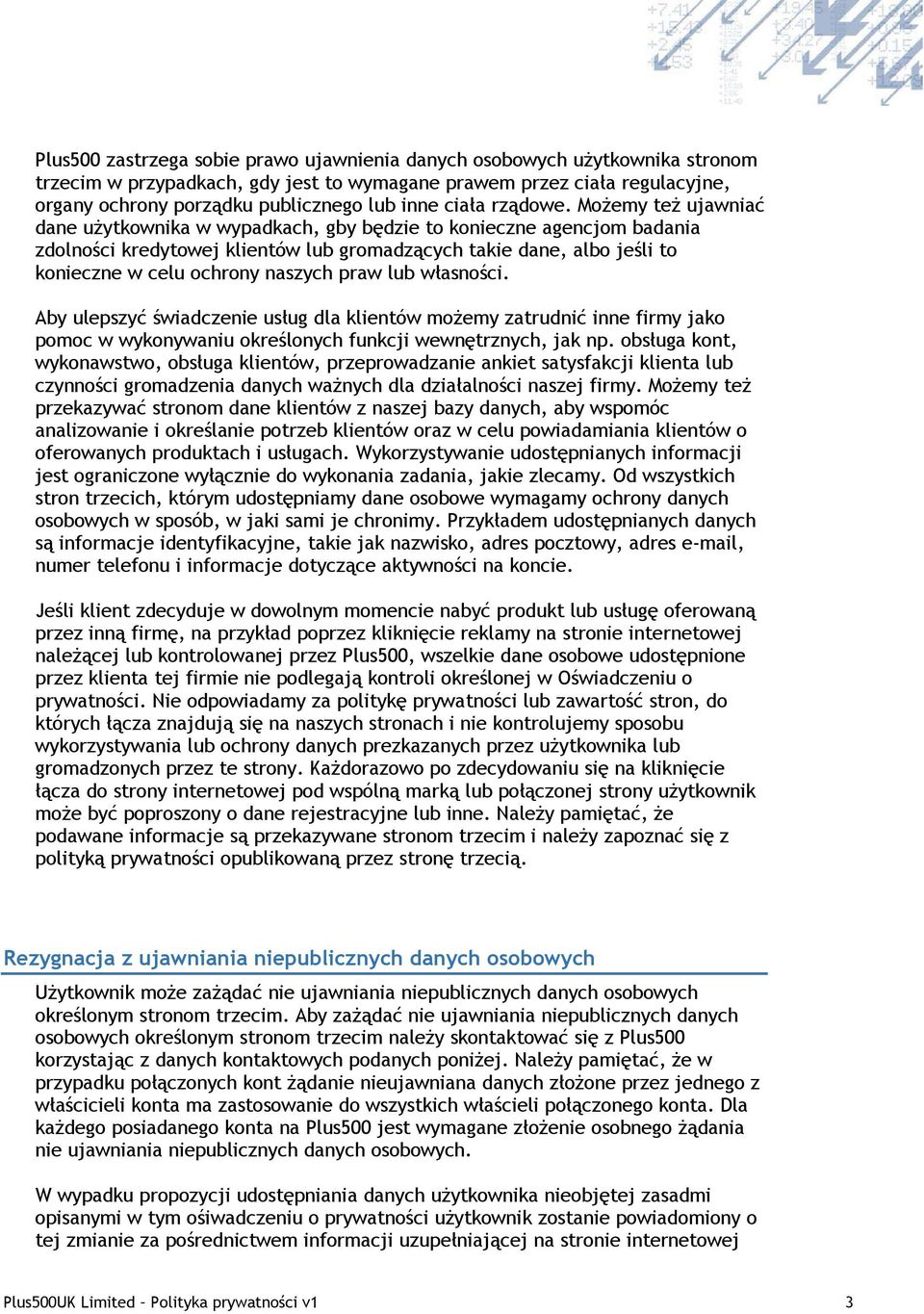 Plus500 zastrzega sobie prawo ujawnienia danych osobowych użytkownika stronom trzecim w przypadkach, gdy jest to wymagane prawem przez ciała regulacyjne, organy ochrony porządku publicznego lub inne ciała rządowe. Możemy też ujawniać dane użytkownika w wypadkach, gby będzie to konieczne agencjom badania zdolności kredytowej klientów lub gromadzących takie dane, albo jeśli to konieczne w celu ochrony naszych praw lub własności.

Aby ulepszyć świadczenie usług dla klientów możemy zatrudnić inne firmy jako pomoc w wykonywaniu określonych funkcji wewnętrznych, jak np. obsługa kont, wykonawstwo, obsługa klientów, przeprowadzanie ankiet satysfakcji klienta lub czynności gromadzenia danych ważnych dla działalności naszej firmy. Możemy też przekazywać stronom dane klientów z naszej bazy danych, aby wspomóc analizowanie i określanie potrzeb klientów oraz w celu powiadamiania klientów o oferowanych produktach i usługach. Wykorzystywanie udostępnianych informacji jest ograniczone wyłącznie do wykonania zadania, jakie zlecamy. Od wszystkich stron trzecich, którym udostępniamy dane osobowe wymagamy ochrony danych osobowych w sposób, w jaki sami je chronimy. Przykładem udostępnianych danych są informacje identyfikacyjne, takie jak nazwisko, adres pocztowy, adres e-mail, numer telefonu i informacje dotyczące aktywności na koncie.

Jeśli klient zdecyduje w dowolnym momencie nabyć produkt lub usługę oferowaną przez inną firmę, na przykład poprzez kliknięcie reklamy na stronie internetowej należącej lub kontrolowanej przez Plus500, wszelkie dane osobowe udostępnione przez klienta tej firmie nie podlegają kontroli określonej w Oświadczeniu o prywatności. Nie odpowiadamy za politykę prywatności lub zawartość stron, do których łącza znajdują się na naszych stronach i nie kontrolujemy sposobu wykorzystywania lub ochrony danych prezkazanych przez użytkownika lub gromadzonych przez te strony. Każdorazowo po zdecydowaniu się na kliknięcie łącza do strony internetowej pod wspólną marką lub połączonej strony użytkownik może być poproszony o dane rejestracyjne lub inne. Należy pamiętać, że podawane informacje są przekazywane stronom trzecim i należy zapoznać się z polityką prywatności opublikowaną przez stronę trzecią.

Rezygnacja z ujawniania niepublicznych danych osobowych

Użytkownik może zażądać nie ujawniania niepublicznych danych osobowych określonym stronom trzecim. Aby zażądać nie ujawniania niepublicznych danych osobowych określonym stronom trzecim należy skontaktować się z Plus500 korzystając z danych kontaktowych podanych poniżej. Należy pamiętać, że w przypadku połączonych kont żądanie nieujawniana danych złożone przez jednego z właścicieli konta ma zastosowanie do wszystkich właścieli połączonego konta. Dla każdego posiadanego konta na Plus500 jest wymagane złożenie osobnego żądania nie ujawniania niepublicznych danych osobowych.

W wypadku propozycji udostępniania danych użytkownika nieobjętej zasadmi opisanymi w tym oświadczeniu o prywatności użytkownik zostanie powiadomiony o tej zmianie za pośrednictwem informacji uzupełniającej na stronie internetowej

Plus500UK Limited – Polityka prywatności v1 3